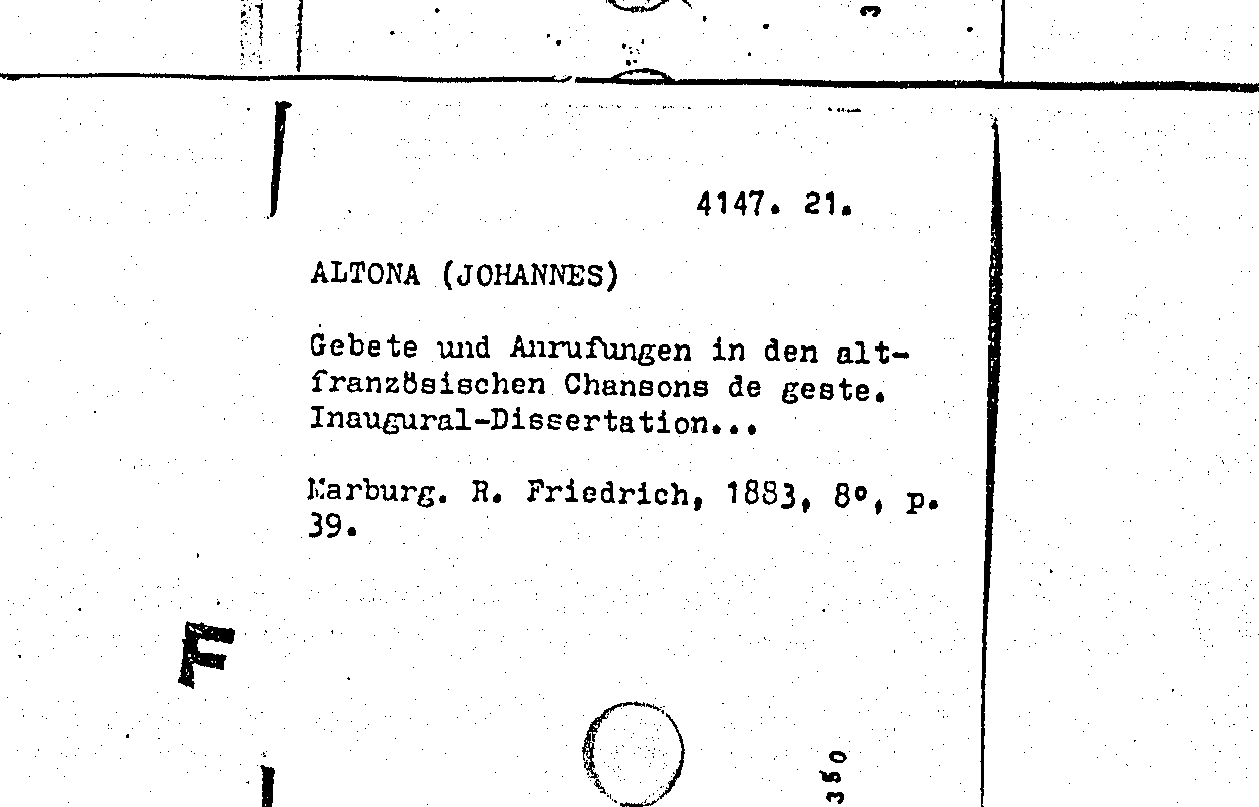 4147. 21.

ALTONA (JOHANNES)

Gebete und Anrufungen in den altfranzösischen Chansons de geste. Inaugural-Dissertation...

Marburg. R. Friedrich, 1883, 8°, p. 39.

350